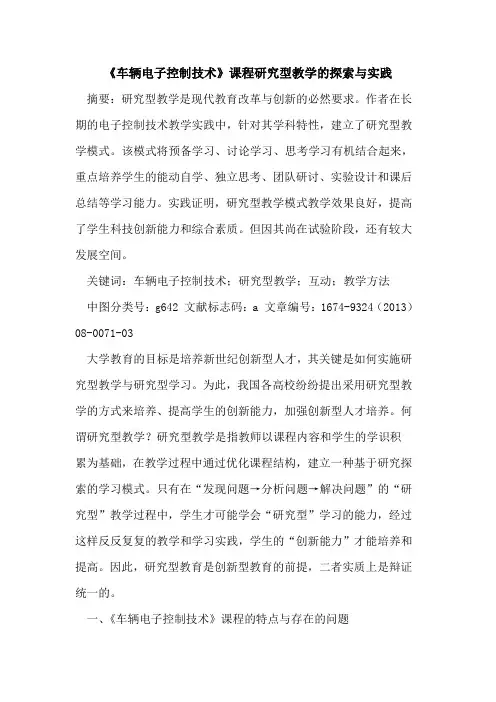 《车辆电子控制技术》课程研究型教学的探索与实践

摘要：研究型教学是现代教育改革与创新的必然要求。作者在长期的电子控制技术教学实践中，针对其学科特性，建立了研究型教学模式。该模式将预备学习、讨论学习、思考学习有机结合起来，重点培养学生的能动自学、独立思考、团队研讨、实验设计和课后总结等学习能力。实践证明，研究型教学模式教学效果良好，提高了学生科技创新能力和综合素质。但因其尚在试验阶段，还有较大发展空间。

关键词：车辆电子控制技术；研究型教学；互动；教学方法

中图分类号：g642 文献标志码：a 文章编号：1674-9324（2013）08-0071-03

大学教育的目标是培养新世纪创新型人才，其关键是如何实施研究型教学与研究型学习。为此，我国各高校纷纷提出采用研究型教学的方式来培养、提高学生的创新能力，加强创新型人才培养。何谓研究型教学？研究型教学是指教师以课程内容和学生的学识积累为基础，在教学过程中通过优化课程结构，建立一种基于研究探索的学习模式。只有在“发现问题→分析问题→解决问题”的“研究型”教学过程中，学生才可能学会“研究型”学习的能力，经过这样反反复复的教学和学习实践，学生的“创新能力”才能培养和提高。因此，研究型教育是创新型教育的前提，二者实质上是辩证统一的。

一、《车辆电子控制技术》课程的特点与存在的问题